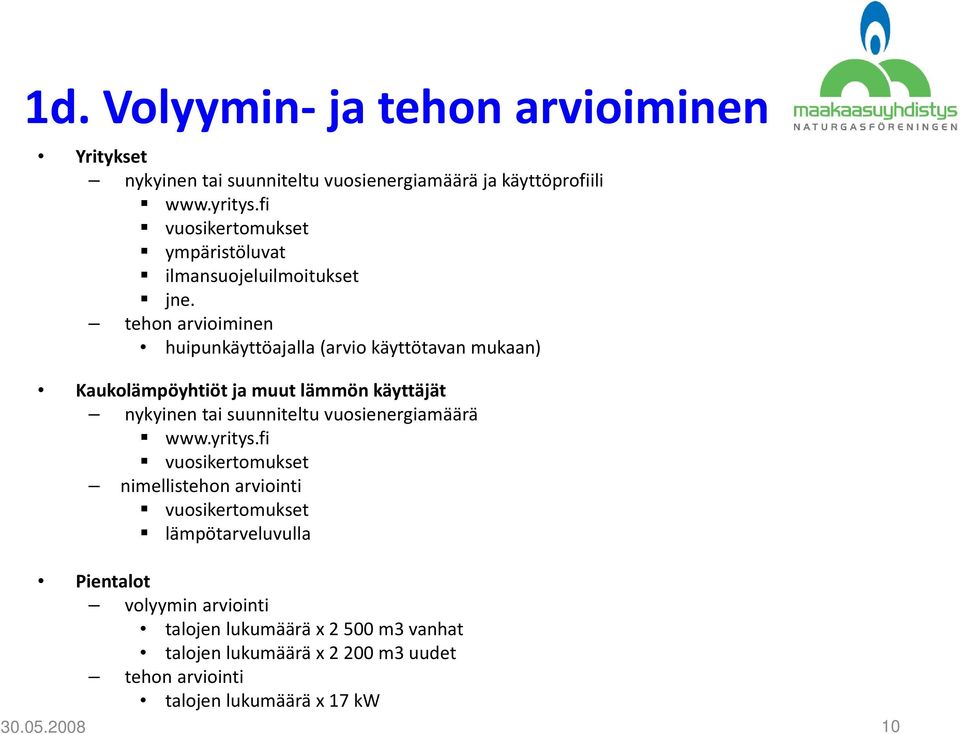 1d. Volyymin- ja tehon arvioiminen

maakaasuyhdistys
NATURGASFÖRENINGEN

• Yritykset
– nykyinen tai suunniteltu vuosienergiamäärä ja käyttöprofiili
▪ www.yritys.fi
▪ vuosikertomukset
▪ ympäristöluvat
▪ ilmansuojeluilmoitukset
▪ jne.
– tehon arvioiminen
• huipunkäyttöajalla (arvio käyttötavan mukaan)

• Kaukolämpöyhtiöt ja muut lämmön käyttäjät
– nykyinen tai suunniteltu vuosienergiamäärä
▪ www.yritys.fi
▪ vuosikertomukset
– nimellistehon arviointi
▪ vuosikertomukset
▪ lämpötarveluvulla

• Pientalot
– volyymin arviointi
• talojen lukumäärä x 2 500 m3 vanhat
• talojen lukumäärä x 2 200 m3 uudet
– tehon arviointi
• talojen lukumäärä x 17 kW

30.05.2008

10